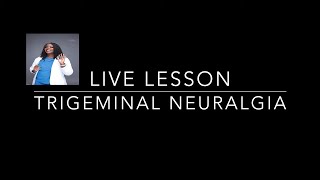 LIVE LESSON
TRIGEMINAL NEURALGIA